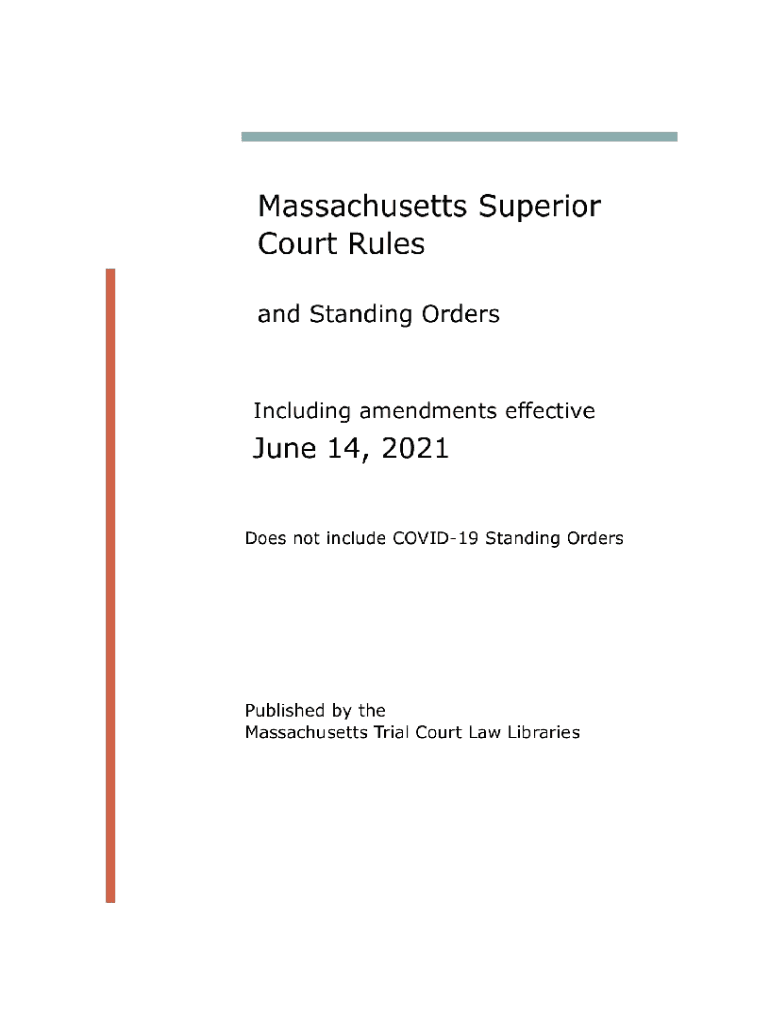 Massachusetts Superior Court Rules

and Standing Orders

Including amendments effective

June 14, 2021

Does not include COVID-19 Standing Orders

Published by the
Massachusetts Trial Court Law Libraries